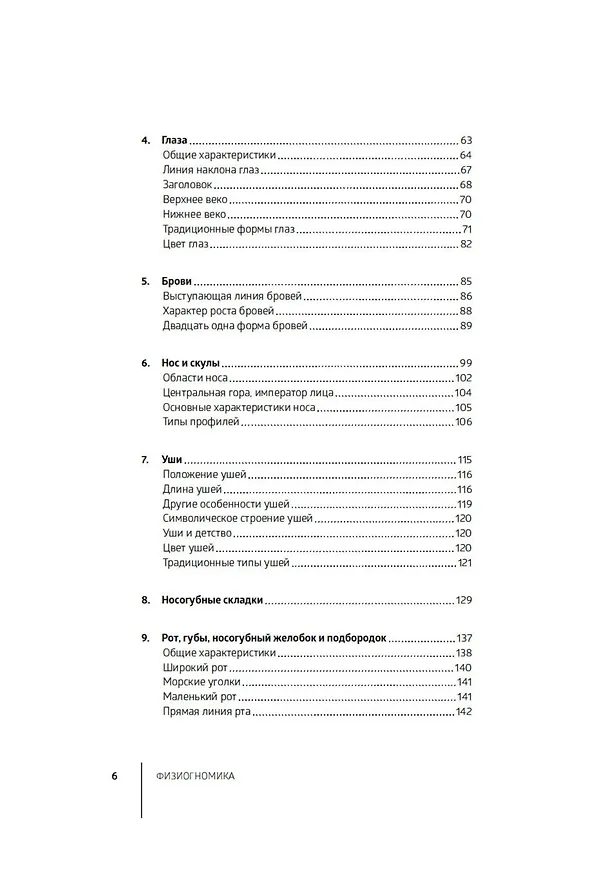 4. Глаза 63
Общие характеристики 64
Линия наклона глаз 67
Заголовок 68
Верхнее веко 70
Нижнее веко 70
Традиционные формы глаз 71
Цвет глаз 82

5. Брови 85
Выступающая линия бровей 86
Характер роста бровей 88
Двадцать одна форма бровей 89

6. Нос и скулы 99
Области носа 102
Центральная гора, император лица 104
Основные характеристики носа 105
Типы профилей 106

7. Уши 115
Положение ушей 116
Длина ушей 116
Другие особенности ушей 119
Символическое строение ушей 120
Уши и детство 120
Цвет ушей 120
Традиционные типы ушей 121

8. Носогубные складки 129

9. Рот, губы, носогубный желобок и подбородок 137
Общие характеристики 138
Широкий рот 140
Морские уголки 141
Маленький рот 141
Прямая линия рта 142

6 ФИЗИОГНОМИКА